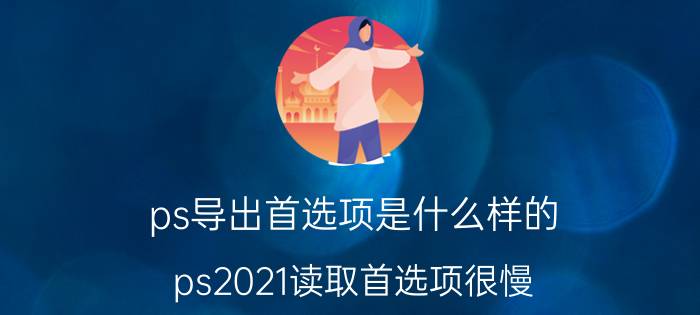 ps导出首选项是什么样的

ps2021读取首选项很慢